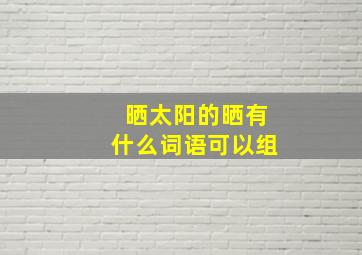 晒太阳的晒有什么词语可以组